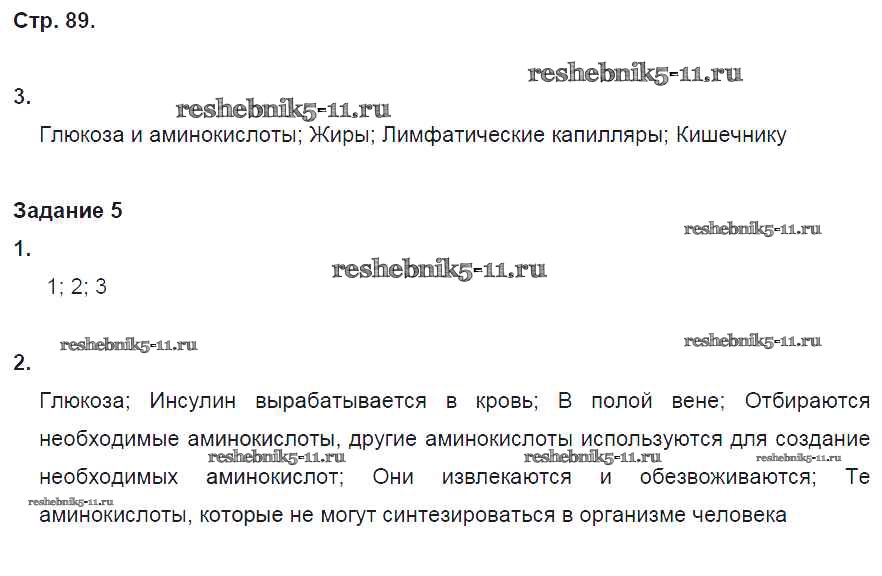 Стр. 89.

3.

Глюкоза и аминокислоты; Жиры; Лимфатические капилляры; Кишечнику

Задание 5

1.

1; 2; 3

2.

Глюкоза; Инсулин вырабатывается в кровь; В полой вене; Отбираются необходимые аминокислоты, другие аминокислоты используются для создание необходимых аминокислот; Они извлекаются и обезвоживаются; Те аминокислоты, которые не могут синтезироваться в организме человека

reshebnik5-11.ru